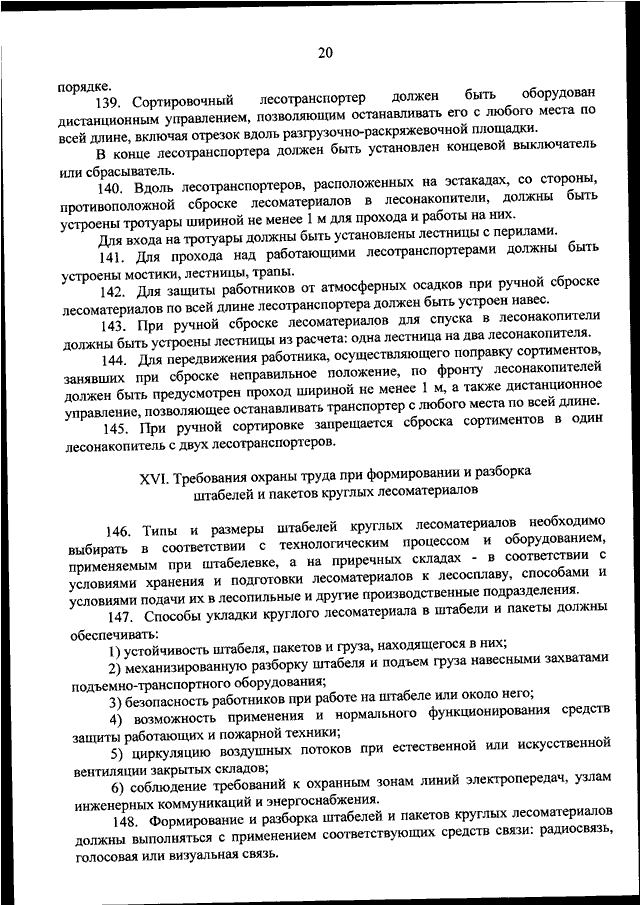 20

порядке.

139. Сортировочный лесотранспортер должен быть оборудован дистанционным управлением, позволяющим останавливать его с любого места по всей длине, включая отрезок вдоль разгрузочно-раскряжевочной площадки.

В конце лесотранспортера должен быть установлен концевой выключатель или сбрасыватель.

140. Вдоль лесотранспортеров, расположенных на эстакадах, со стороны, противоположной сброске лесоматериалов в лесонакопители, должны быть устроены тротуары шириной не менее 1 м для прохода и работы на них.

Для входа на тротуары должны быть установлены лестницы с перилами.

141. Для прохода над работающими лесотранспортерами должны быть устроены мостики, лестницы, трапы.

142. Для защиты работников от атмосферных осадков при ручной сброске лесоматериалов по всей длине лесотранспортера должен быть устроен навес.

143. При ручной сброске лесоматериалов для спуска в лесонакопители должны быть устроены лестницы из расчета: одна лестница на два лесонакопителя.

144. Для передвижения работника, осуществляющего поправку сортиментов, занявших при сброске неправильное положение, по фронту лесонакопителей должен быть предусмотрен проход шириной не менее 1 м, а также дистанционное управление, позволяющее останавливать транспортер с любого места по всей длине.

145. При ручной сортировке запрещается сброска сортиментов в один лесонакопитель с двух лесотранспортеров.

XVI. Требования охраны труда при формировании и разборка штабелей и пакетов круглых лесоматериалов

146. Типы и размеры штабелей круглых лесоматериалов необходимо выбирать в соответствии с технологическим процессом и оборудованием, применяемым при штабелевке, а на приречных складах - в соответствии с условиями хранения и подготовки лесоматериалов к лесосплаву, способами и условиями подачи их в лесопильные и другие производственные подразделения.

147. Способы укладки круглого лесоматериала в штабели и пакеты должны обеспечивать:

1) устойчивость штабеля, пакетов и груза, находящегося в них;

2) механизированную разборку штабеля и подъем груза навесными захватами подъемно-транспортного оборудования;

3) безопасность работников при работе на штабеле или около него;

4) возможность применения и нормального функционирования средств защиты работающих и пожарной техники;

5) циркуляцию воздушных потоков при естественной или искусственной вентиляции закрытых складов;

6) соблюдение требований к охранным зонам линий электропередач, узлам инженерных коммуникаций и энергоснабжения.

148. Формирование и разборка штабелей и пакетов круглых лесоматериалов должны выполняться с применением соответствующих средств связи: радиосвязь, голосовая или визуальная связь.